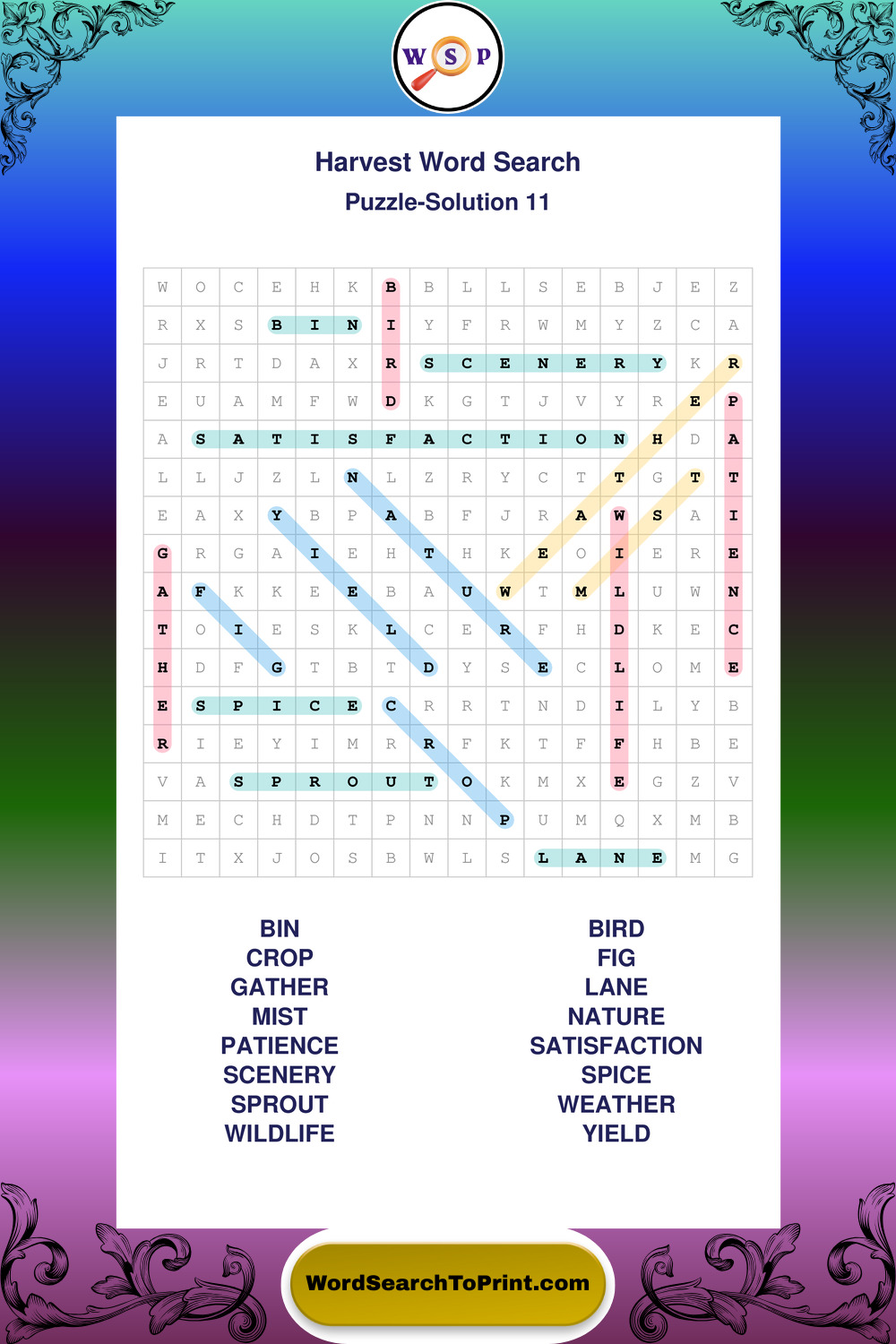 W S P

Harvest Word Search

Puzzle-Solution 11

| W | O | C | E | H | K | B | B | L | L | S | E | B | J | E | Z |
|---|---|---|---|---|---|---|---|---|---|---|---|---|---|---|---|
| R | X | S | B | I | N | I | Y | F | R | W | M | Y | Z | C | A |
| J | R | T | D | A | X | R | S | C | E | N | E | R | Y | K | R |
| E | U | A | M | F | W | D | K | G | T | J | V | Y | R | E | P |
| A | S | A | T | I | S | F | A | C | T | I | O | N | H | D | A |
| L | L | J | Z | L | N | L | Z | R | Y | C | T | T | G | T | T |
| E | A | X | Y | B | P | A | B | F | J | R | A | W | S | A | I |
| G | R | G | A | I | E | H | T | H | K | E | O | I | E | R | E |
| A | F | K | K | E | E | B | A | U | W | T | M | L | U | W | N |
| T | O | I | E | S | K | L | C | E | R | F | H | D | K | E | C |
| H | D | F | G | T | B | T | D | Y | S | E | C | L | O | M | E |
| E | S | P | I | C | E | C | R | R | T | N | D | I | L | Y | B |
| R | I | E | Y | I | M | R | R | F | K | T | F | F | H | B | E |
| V | A | S | P | R | O | U | T | O | K | M | X | E | G | Z | V |
| M | E | C | H | D | T | P | N | N | P | U | M | Q | X | M | B |
| I | T | X | J | O | S | B | W | L | S | L | A | N | E | M | G |

BIN
CROP
GATHER
MIST
PATIENCE
SCENERY
SPROUT
WILDLIFE

BIRD
FIG
LANE
NATURE
SATISFACTION
SPICE
WEATHER
YIELD

WordSearchToPrint.com